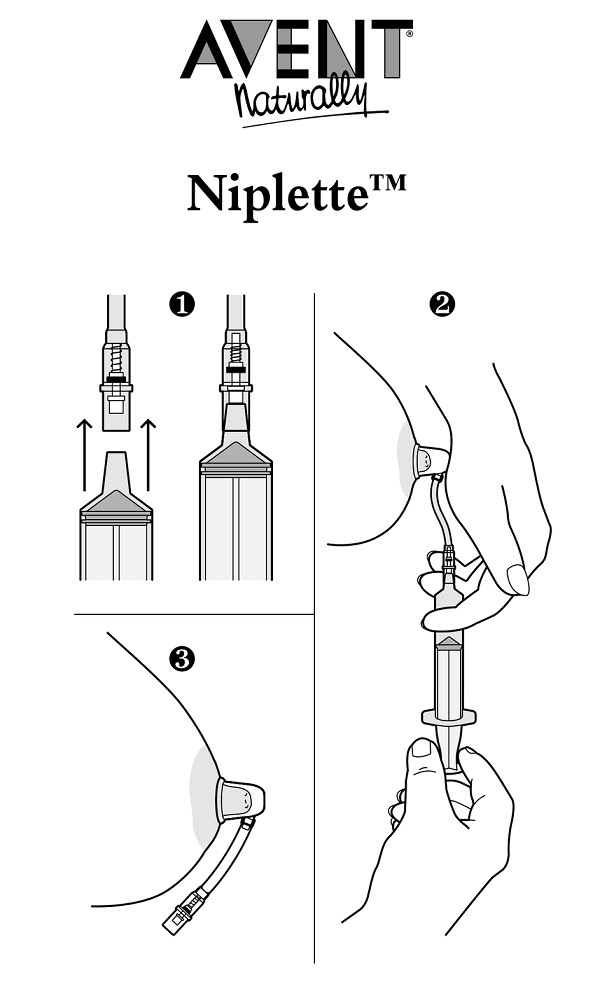 AVENT®
Naturally

Niplette™

❶

❷

❸